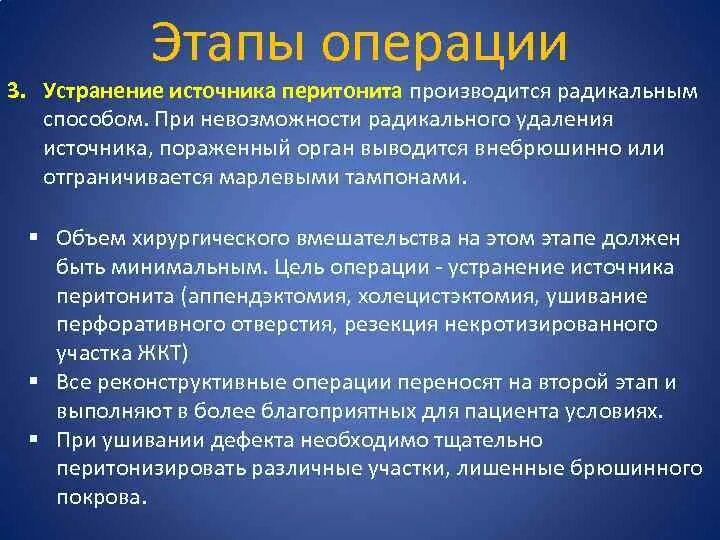 Этапы операции

3. Устранение источника перитонита производится радикальным способом. При невозможности радикального удаления источника, пораженный орган выводится внебрюшинно или отграничивается марлевыми тампонами.

▪ Объем хирургического вмешательства на этом этапе должен быть минимальным. Цель операции - устранение источника перитонита (аппендэктомия, холецистэктомия, ушивание перфоративного отверстия, резекция некротизированного участка ЖКТ)
▪ Все реконструктивные операции переносят на второй этап и выполняют в более благоприятных для пациента условиях.
▪ При ушивании дефекта необходимо тщательно перитонизировать различные участки, лишенные брюшинного покрова.